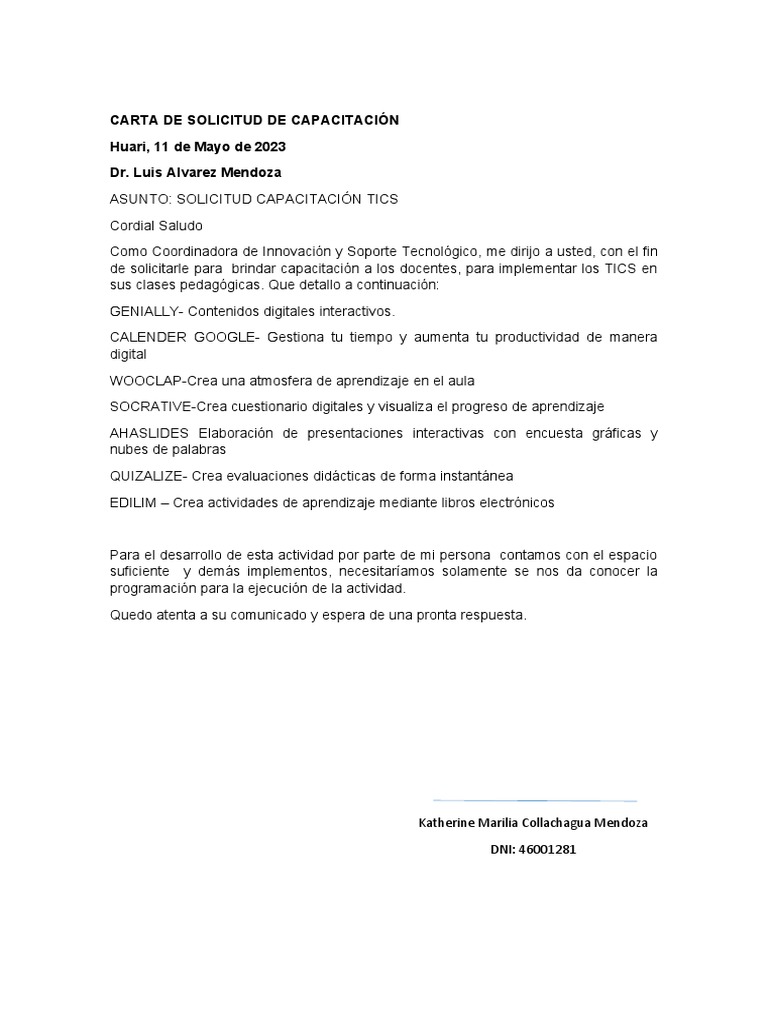 CARTA DE SOLICITUD DE CAPACITACIÓN

Huari, 11 de Mayo de 2023

Dr. Luis Alvarez Mendoza

ASUNTO: SOLICITUD CAPACITACIÓN TICS

Cordial Saludo

Como Coordinadora de Innovación y Soporte Tecnológico, me dirijo a usted, con el fin de solicitarle para brindar capacitación a los docentes, para implementar los TICS en sus clases pedagógicas. Que detallo a continuación:

GENIALLY- Contenidos digitales interactivos.

CALENDER GOOGLE- Gestiona tu tiempo y aumenta tu productividad de manera digital

WOOCLAP-Crea una atmosfera de aprendizaje en el aula

SOCRATIVE-Crea cuestionario digitales y visualiza el progreso de aprendizaje

AHASLIDES Elaboración de presentaciones interactivas con encuesta gráficas y nubes de palabras

QUIZALIZE- Crea evaluaciones didácticas de forma instantánea

EDILIM – Crea actividades de aprendizaje mediante libros electrónicos

Para el desarrollo de esta actividad por parte de mi persona contamos con el espacio suficiente y demás implementos, necesitaríamos solamente se nos da conocer la programación para la ejecución de la actividad.

Quedo atenta a su comunicado y espera de una pronta respuesta.

Katherine Marilia Collachagua Mendoza

DNI: 46001281